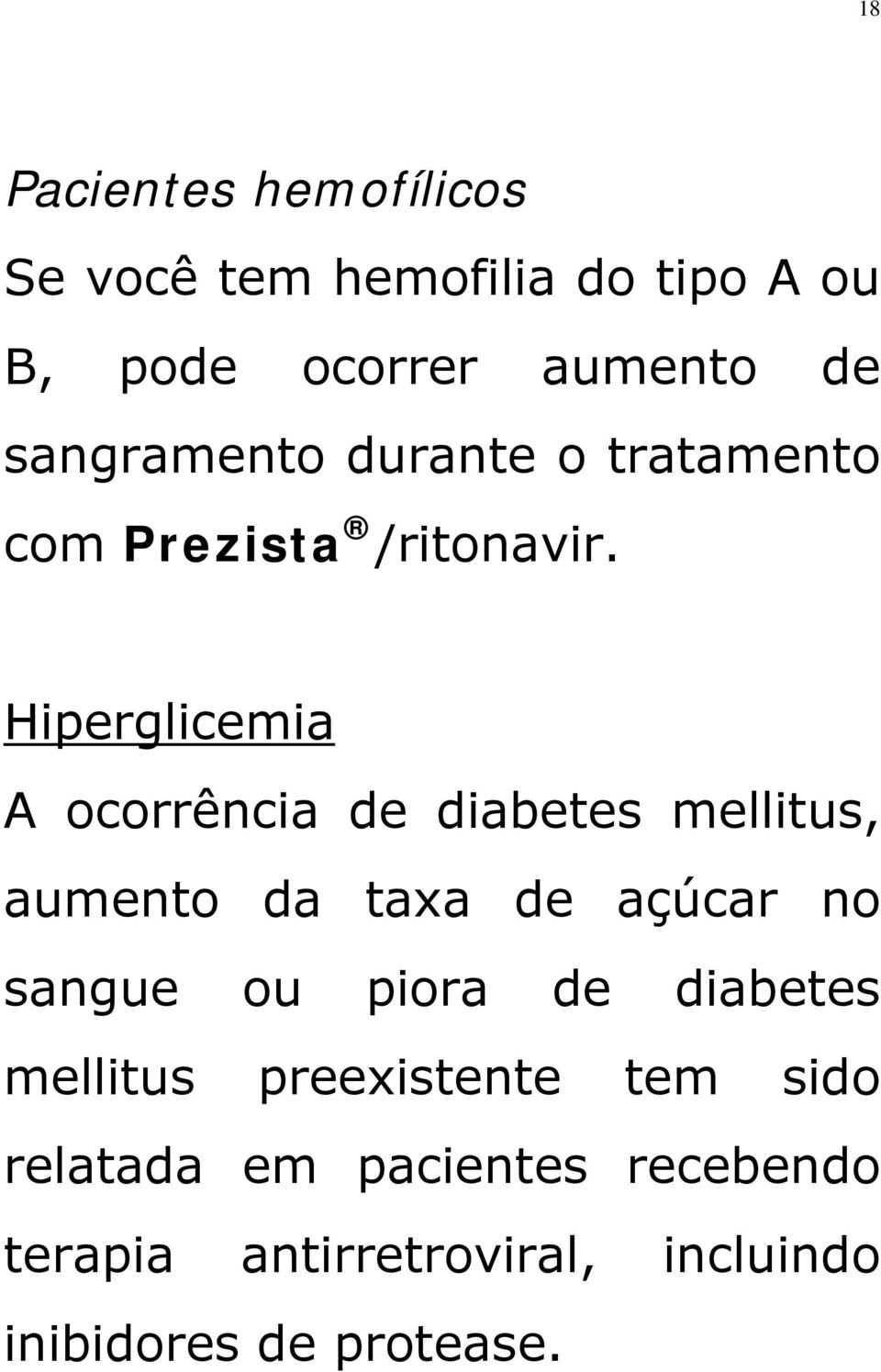 18

Pacientes hemofílicos

Se você tem hemofilia do tipo A ou B, pode ocorrer aumento de sangramento durante o tratamento com Prezista® /ritonavir.

Hiperglicemia

A ocorrência de diabetes mellitus, aumento da taxa de açúcar no sangue ou piora de diabetes mellitus preexistente tem sido relatada em pacientes recebendo terapia antirretroviral, incluindo inibidores de protease.